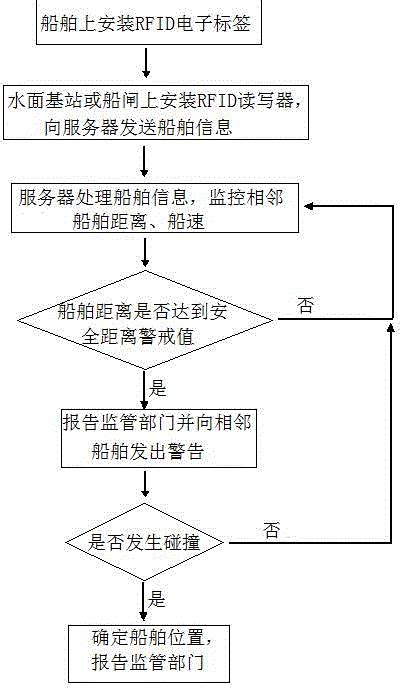 船舶上安装RFID电子标签

水面基站或船闸上安装RFID读写器，向服务器发送船舶信息

服务器处理船舶信息，监控相邻船舶距离、船速

船舶距离是否达到安全距离警戒值

否

是

报告监管部门并向相邻船舶发出警告

是否发生碰撞

否

是

确定船舶位置，报告监管部门